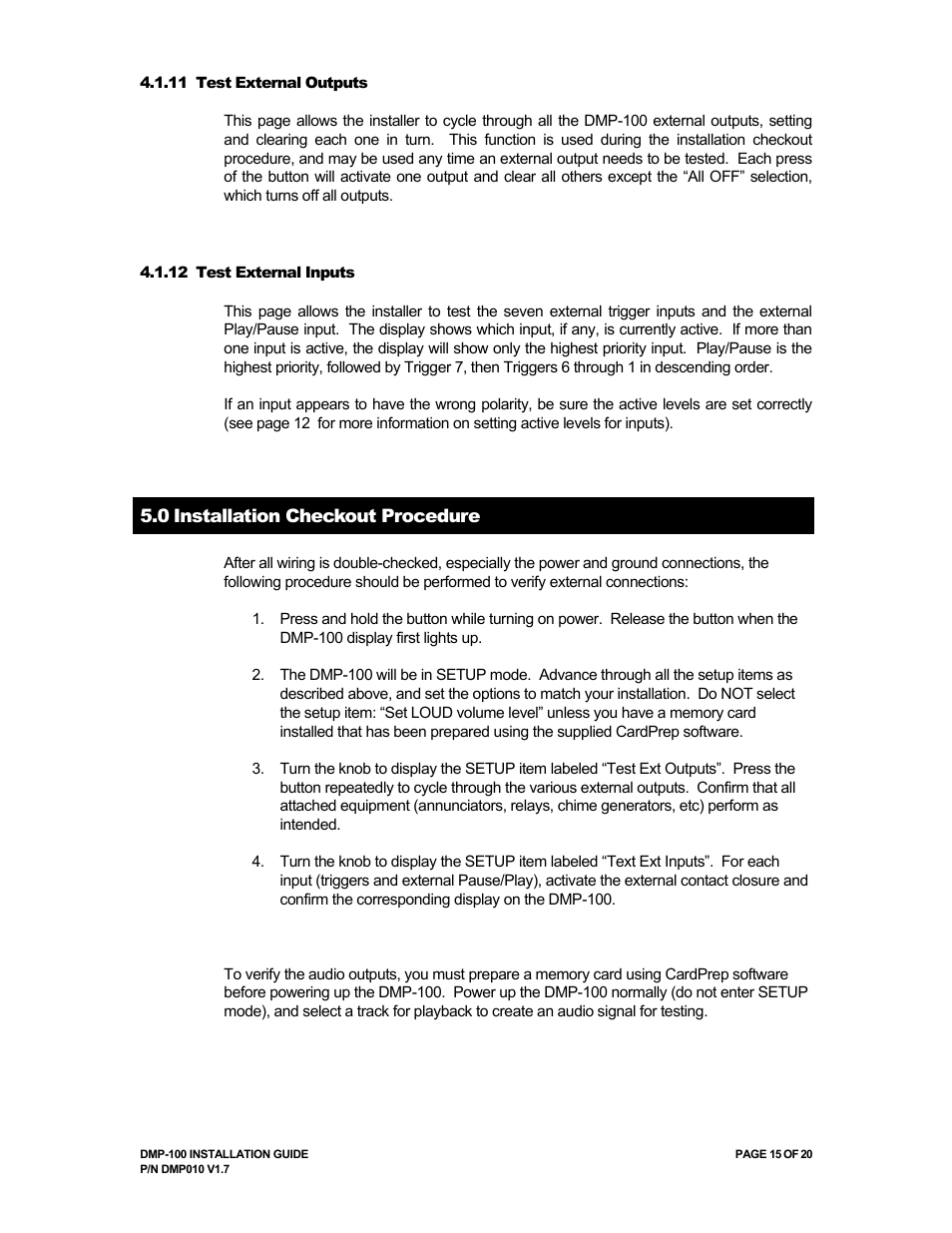 4.1.11 Test External Outputs

This page allows the installer to cycle through all the DMP-100 external outputs, setting and clearing each one in turn. This function is used during the installation checkout procedure, and may be used any time an external output needs to be tested. Each press of the button will activate one output and clear all others except the “All OFF” selection, which turns off all outputs.

4.1.12 Test External Inputs

This page allows the installer to test the seven external trigger inputs and the external Play/Pause input. The display shows which input, if any, is currently active. If more than one input is active, the display will show only the highest priority input. Play/Pause is the highest priority, followed by Trigger 7, then Triggers 6 through 1 in descending order.

If an input appears to have the wrong polarity, be sure the active levels are set correctly (see page 12 for more information on setting active levels for inputs).

5.0 Installation Checkout Procedure

After all wiring is double-checked, especially the power and ground connections, the following procedure should be performed to verify external connections:

1. Press and hold the button while turning on power. Release the button when the DMP-100 display first lights up.

2. The DMP-100 will be in SETUP mode. Advance through all the setup items as described above, and set the options to match your installation. Do NOT select the setup item: “Set LOUD volume level” unless you have a memory card installed that has been prepared using the supplied CardPrep software.

3. Turn the knob to display the SETUP item labeled “Test Ext Outputs”. Press the button repeatedly to cycle through the various external outputs. Confirm that all attached equipment (annunciators, relays, chime generators, etc) perform as intended.

4. Turn the knob to display the SETUP item labeled “Text Ext Inputs”. For each input (triggers and external Pause/Play), activate the external contact closure and confirm the corresponding display on the DMP-100.

To verify the audio outputs, you must prepare a memory card using CardPrep software before powering up the DMP-100. Power up the DMP-100 normally (do not enter SETUP mode), and select a track for playback to create an audio signal for testing.

DMP-100 INSTALLATION GUIDE
P/N DMP010 V1.7

PAGE 15 OF 20